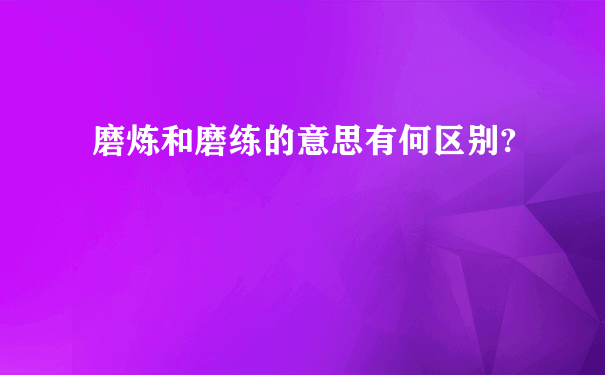 磨炼和磨练的意思有何区别?